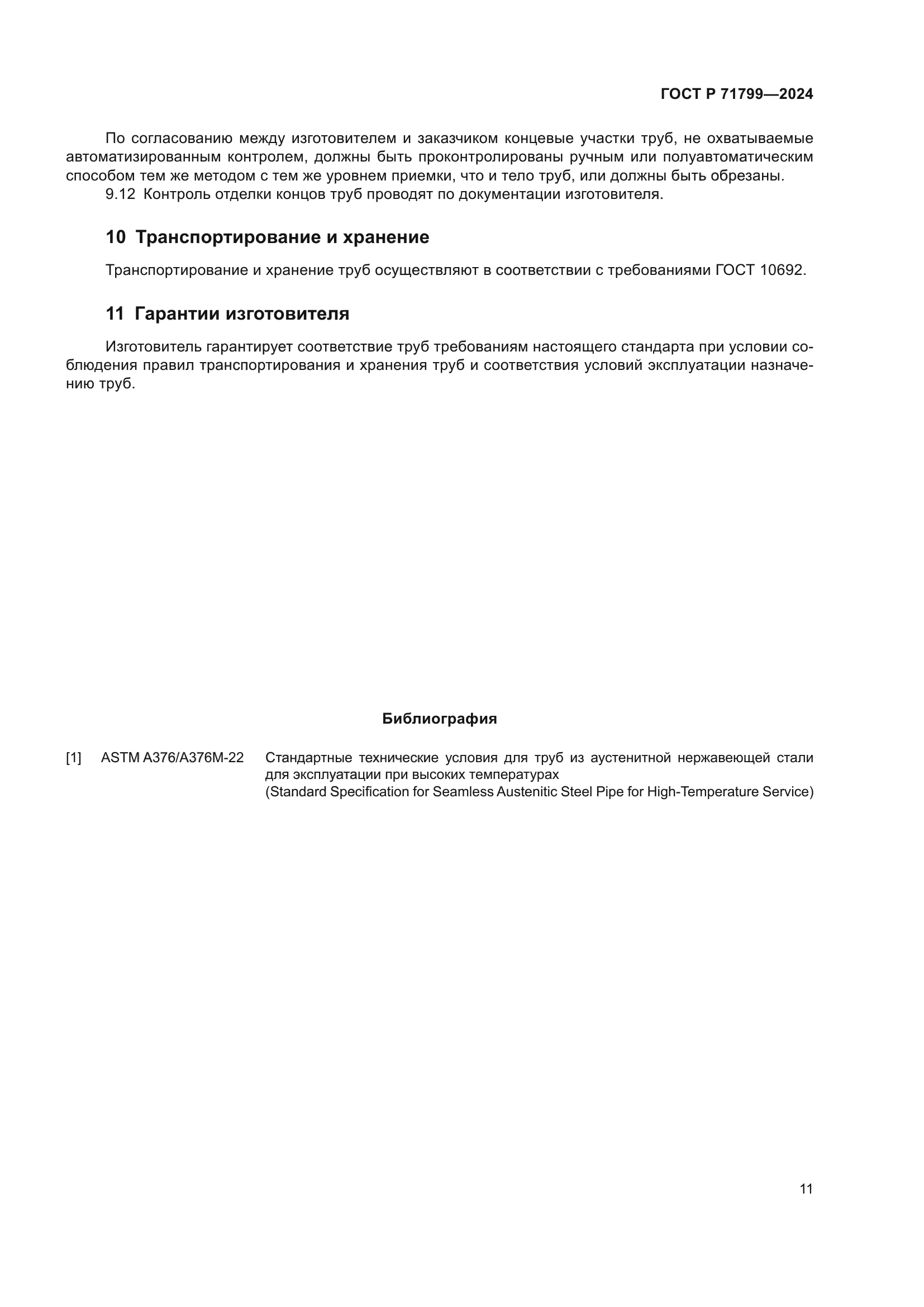 ГОСТ Р 71799—2024

По согласованию между изготовителем и заказчиком концевые участки труб, не охватываемые автоматизированным контролем, должны быть проконтролированы ручным или полуавтоматическим способом тем же методом с тем же уровнем приемки, что и тело труб, или должны быть обрезаны.

9.12 Контроль отделки концов труб проводят по документации изготовителя.

10 Транспортирование и хранение

Транспортирование и хранение труб осуществляют в соответствии с требованиями ГОСТ 10692.

11 Гарантии изготовителя

Изготовитель гарантирует соответствие труб требованиям настоящего стандарта при условии соблюдения правил транспортирования и хранения труб и соответствия условий эксплуатации назначению труб.

Библиография

[1] ASTM A376/A376M-22 Стандартные технические условия для труб из аустенитной нержавеющей стали для эксплуатации при высоких температурах (Standard Specification for Seamless Austenitic Steel Pipe for High-Temperature Service)

11